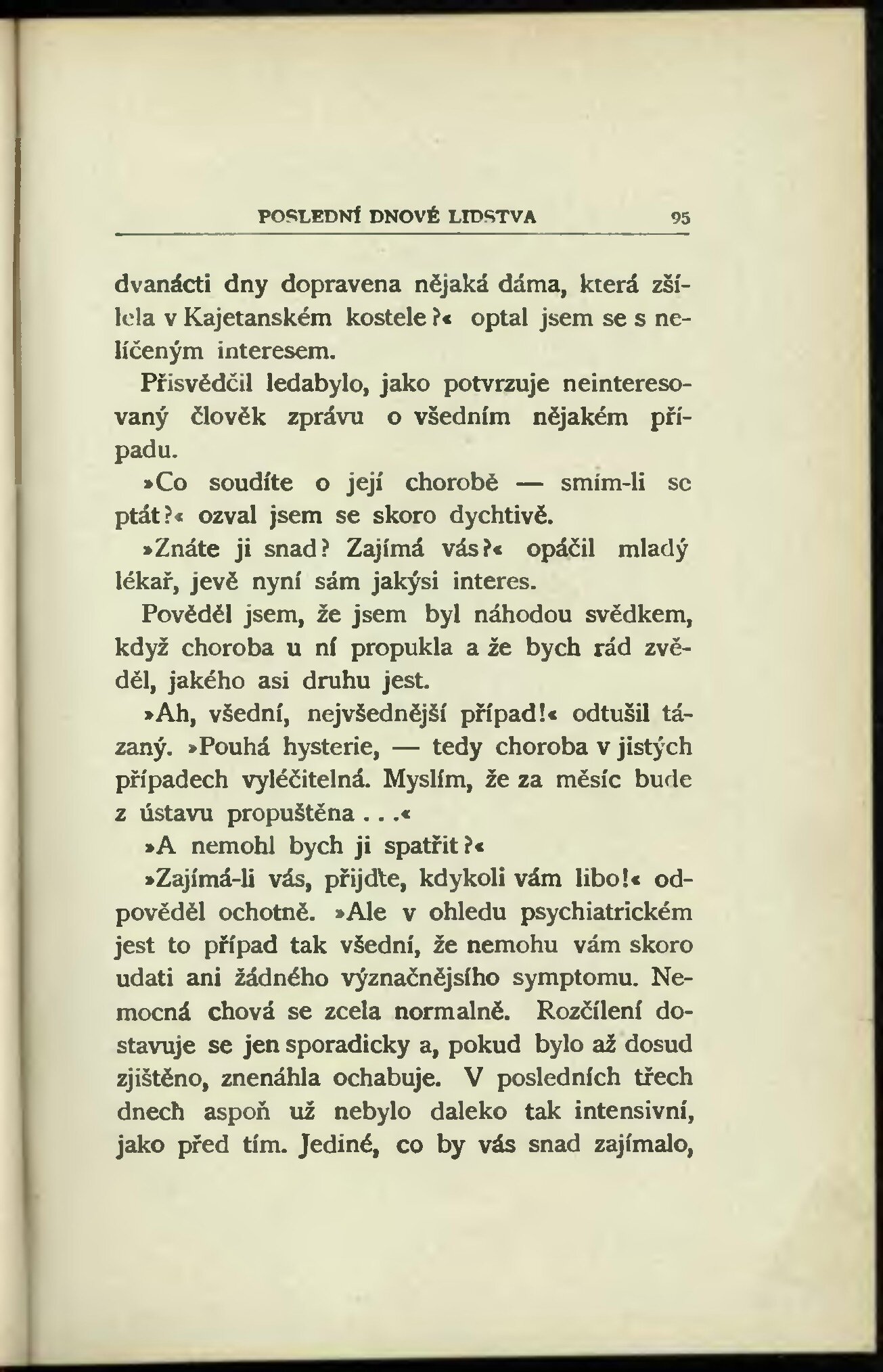 POSLEDNÍ DNOVÉ LIDSTVA 95

dvanácti dny dopravena nějaká dáma, která zšílela v Kajetanském kostele?« optal jsem se s nelíčeným interesem.

Přisvědčil ledabylo, jako potvrzuje neinteresovaný člověk zprávu o všedním nějakém případu.

»Co soudíte o její chorobě — smím-li se ptát?« ozval jsem se skoro dychtivě.

»Znáte ji snad? Zajímá vás?« opáčil mladý lékař, jevě nyní sám jakýsi interes.

Pověděl jsem, že jsem byl náhodou svědkem, když choroba u ní propukla a že bych rád zvěděl, jakého asi druhu jest.

»Ah, všední, nejvšednější případ!« odtušil tázaný. »Pouhá hysterie, — tedy choroba v jistých případech vyléčitelná. Myslím, že za měsíc bude z ústavu propuštěna . . .«

»A nemohl bych ji spatřit?«

»Zajímá-li vás, přijďte, kdykoli vám libo!« odpověděl ochotně. »Ale v ohledu psychiatrickém jest to případ tak všední, že nemohu vám skoro udati ani žádného význačnějsího symptomu. Nemocná chová se zcela normalně. Rozčílení dostavuje se jen sporadicky a, pokud bylo až dosud zjištěno, znenáhla ochabuje. V posledních třech dnech aspoň už nebylo daleko tak intensivní, jako před tím. Jediné, co by vás snad zajímalo,